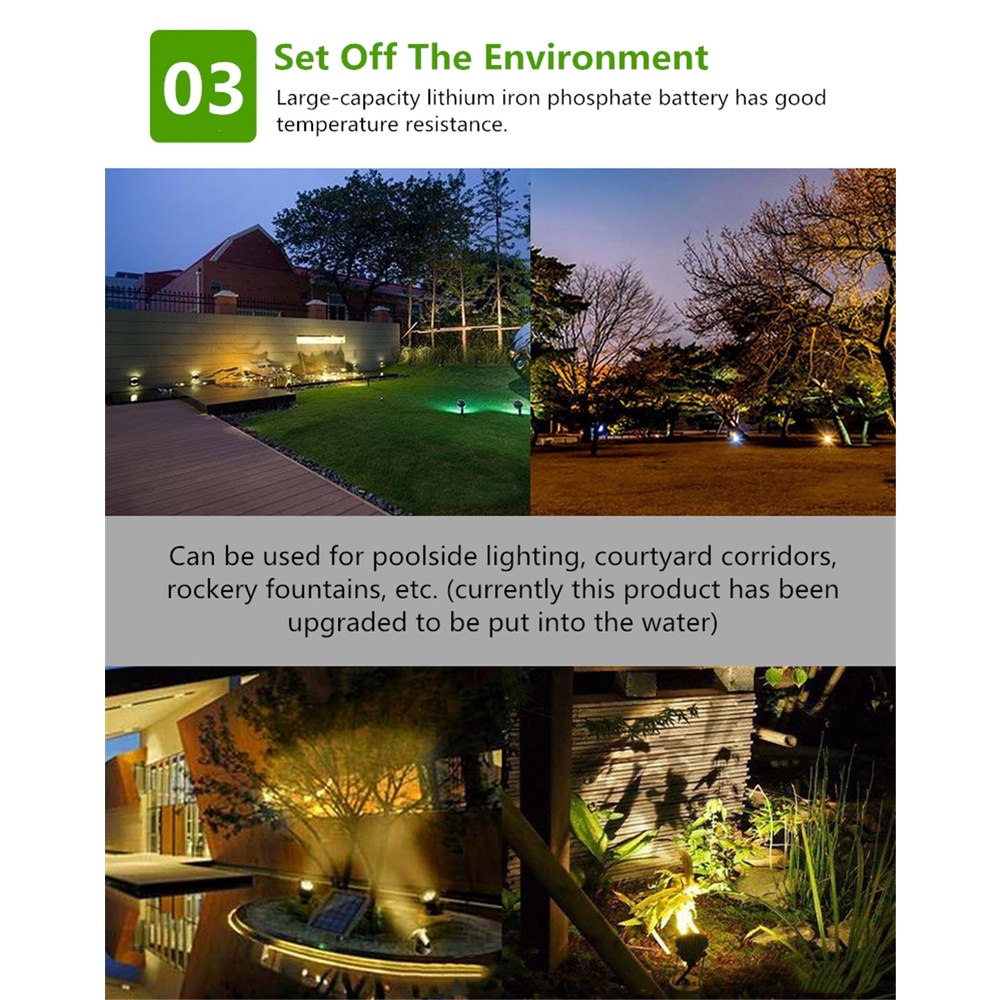 03

Set Off The Environment

Large-capacity lithium iron phosphate battery has good temperature resistance.

Can be used for poolside lighting, courtyard corridors, rockery fountains, etc. (currently this product has been upgraded to be put into the water)